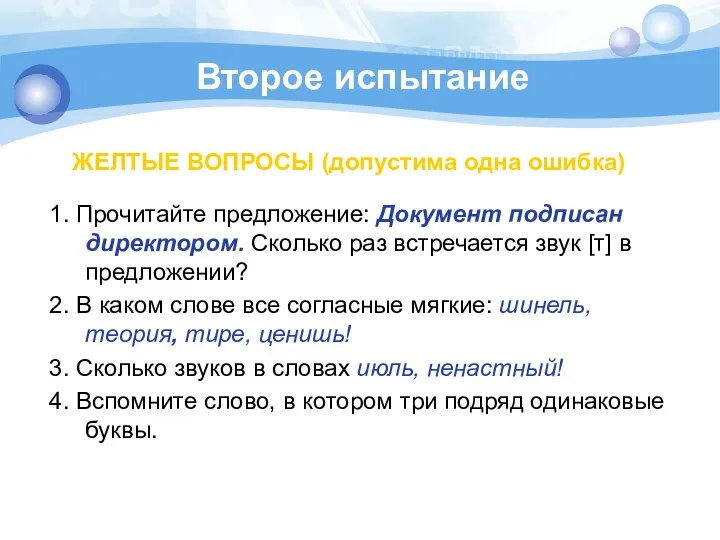 Второе испытание

ЖЕЛТЫЕ ВОПРОСЫ (допустима одна ошибка)

1. Прочитайте предложение: Документ подписан директором. Сколько раз встречается звук [т] в предложении?

2. В каком слове все согласные мягкие: шинель, теория, тире, ценишь!

3. Сколько звуков в словах июль, ненастный!

4. Вспомните слово, в котором три подряд одинаковые буквы.